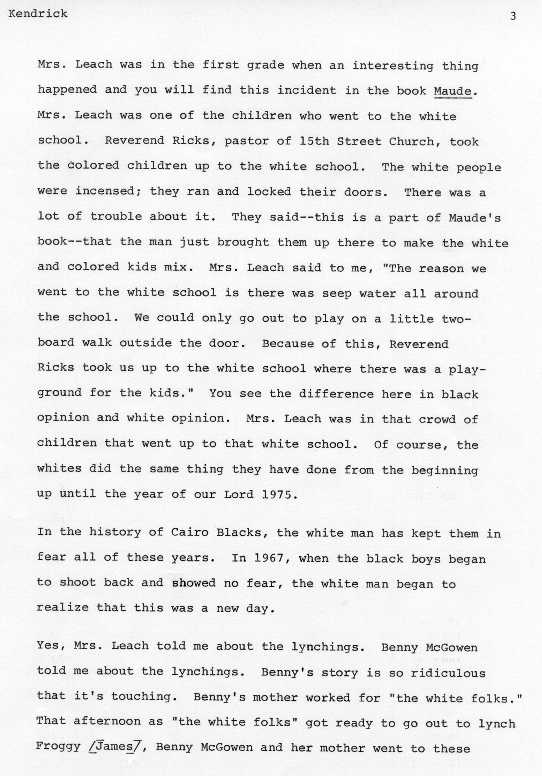 Kendrick 3

Mrs. Leach was in the first grade when an interesting thing happened and you will find this incident in the book Maude. Mrs. Leach was one of the children who went to the white school. Reverend Ricks, pastor of 15th Street Church, took the colored children up to the white school. The white people were incensed; they ran and locked their doors. There was a lot of trouble about it. They said--this is a part of Maude's book--that the man just brought them up there to make the white and colored kids mix. Mrs. Leach said to me, "The reason we went to the white school is there was seep water all around the school. We could only go out to play on a little two-board walk outside the door. Because of this, Reverend Ricks took us up to the white school where there was a playground for the kids." You see the difference here in black opinion and white opinion. Mrs. Leach was in that crowd of children that went up to that white school. Of course, the whites did the same thing they have done from the beginning up until the year of our Lord 1975.

In the history of Cairo Blacks, the white man has kept them in fear all of these years. In 1967, when the black boys began to shoot back and showed no fear, the white man began to realize that this was a new day.

Yes, Mrs. Leach told me about the lynchings. Benny McGowen told me about the lynchings. Benny's story is so ridiculous that it's touching. Benny's mother worked for "the white folks." That afternoon as "the white folks" got ready to go out to lynch Froggy /James/, Benny McGowen and her mother went to these